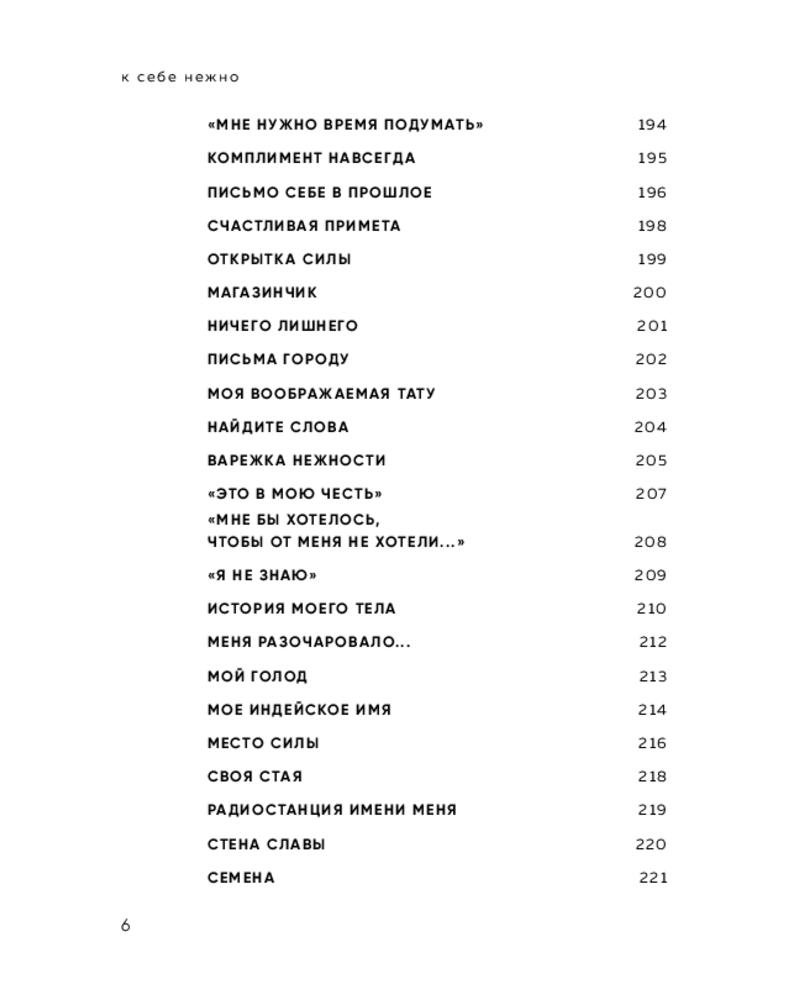 к себе нежно

«МНЕ НУЖНО ВРЕМЯ ПОДУМАТЬ» 194
КОМПЛИМЕНТ НАВСЕГДА 195
ПИСЬМО СЕБЕ В ПРОШЛОЕ 196
СЧАСТЛИВАЯ ПРИМЕТА 198
ОТКРЫТКА СИЛЫ 199
МАГАЗИНЧИК 200
НИЧЕГО ЛИШНЕГО 201
ПИСЬМА ГОРОДУ 202
МОЯ ВООБРАЖАЕМАЯ ТАТУ 203
НАЙДИТЕ СЛОВА 204
ВАРЕЖКА НЕЖНОСТИ 205
«ЭТО В МОЮ ЧЕСТЬ» 207
«МНЕ БЫ ХОТЕЛОСЬ, ЧТОБЫ ОТ МЕНЯ НЕ ХОТЕЛИ...» 208
«Я НЕ ЗНАЮ» 209
ИСТОРИЯ МОЕГО ТЕЛА 210
МЕНЯ РАЗОЧАРОВАЛО... 212
МОЙ ГОЛОД 213
МОЕ ИНДЕЙСКОЕ ИМЯ 214
МЕСТО СИЛЫ 216
СВОЯ СТАЯ 218
РАДИОСТАНЦИЯ ИМЕНИ МЕНЯ 219
СТЕНА СЛАВЫ 220
СЕМЕНА 221

6